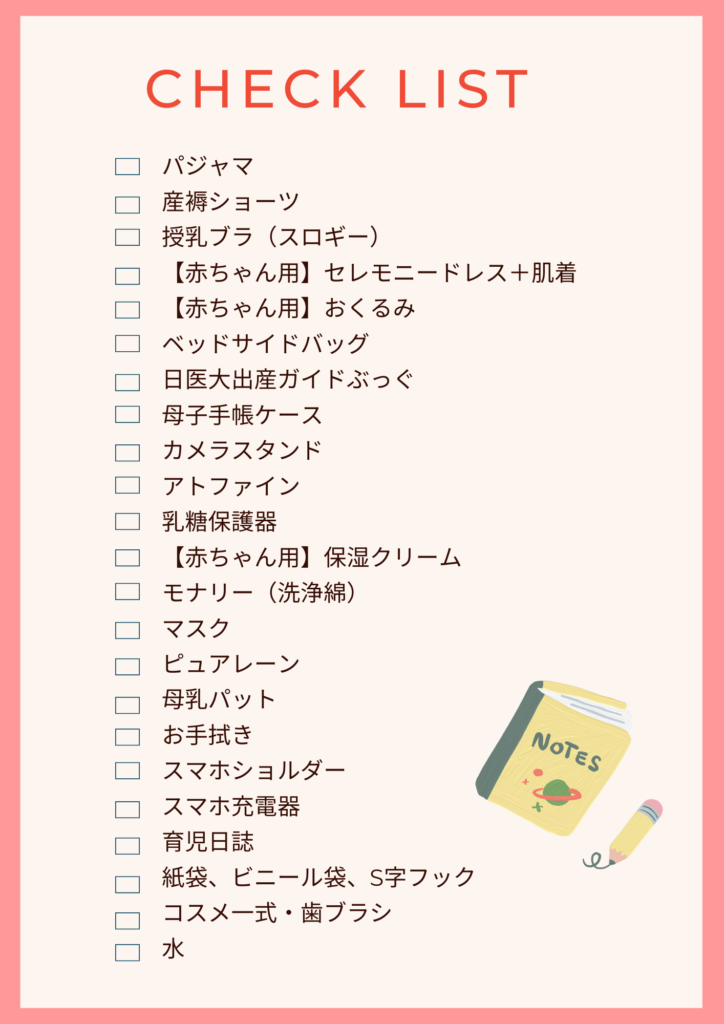 CHECK LIST

☐ パジャマ
☐ 産褥ショーツ
☐ 授乳ブラ（スロギー）
☐ 【赤ちゃん用】セレモニードレス＋肌着
☐ 【赤ちゃん用】おくるみ
☐ ベッドサイドバッグ
☐ 日医大出産ガイドぶっぐ
☐ 母子手帳ケース
☐ カメラスタンド
☐ アトファイン
☐ 乳糖保護器
☐ 【赤ちゃん用】保湿クリーム
☐ モナリー（洗浄綿）
☐ マスク
☐ ピュアレーン
☐ 母乳パット
☐ お手拭き
☐ スマホショルダー
☐ スマホ充電器
☐ 育児日誌
☐ 紙袋、ビニール袋、S字フック
☐ コスメ一式・歯ブラシ
☐ 水

NOTES